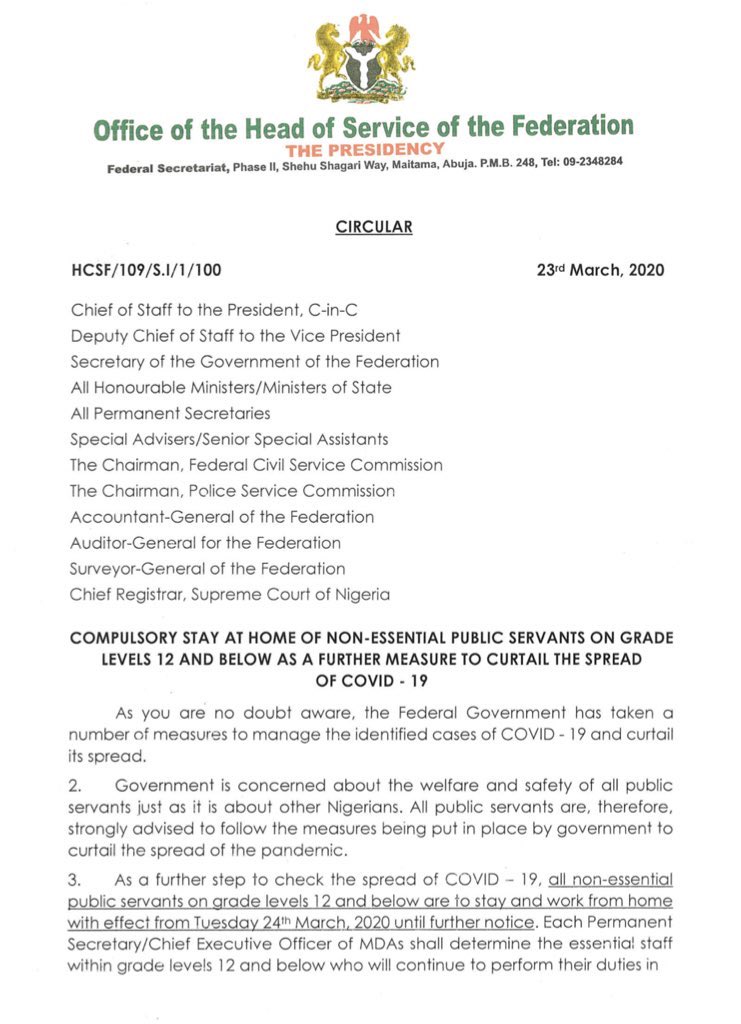 Office of the Head of Service of the Federation
THE PRESIDENCY
Federal Secretariat, Phase II, Shehu Shagari Way, Maitama, Abuja. P.M.B. 248, Tel: 09-2348284

CIRCULAR

HCSF/109/S.I/1/100

23rd March, 2020

Chief of Staff to the President, C-in-C
Deputy Chief of Staff to the Vice President
Secretary of the Government of the Federation
All Honourable Ministers/Ministers of State
All Permanent Secretaries
Special Advisers/Senior Special Assistants
The Chairman, Federal Civil Service Commission
The Chairman, Police Service Commission
Accountant-General of the Federation
Auditor-General for the Federation
Surveyor-General of the Federation
Chief Registrar, Supreme Court of Nigeria

COMPULSORY STAY AT HOME OF NON-ESSENTIAL PUBLIC SERVANTS ON GRADE LEVELS 12 AND BELOW AS A FURTHER MEASURE TO CURTAIL THE SPREAD OF COVID - 19

As you are no doubt aware, the Federal Government has taken a number of measures to manage the identified cases of COVID - 19 and curtail its spread.

2. Government is concerned about the welfare and safety of all public servants just as it is about other Nigerians. All public servants are, therefore, strongly advised to follow the measures being put in place by government to curtail the spread of the pandemic.

3. As a further step to check the spread of COVID – 19, all non-essential public servants on grade levels 12 and below are to stay and work from home with effect from Tuesday 24th March, 2020 until further notice. Each Permanent Secretary/Chief Executive Officer of MDAs shall determine the essential staff within grade levels 12 and below who will continue to perform their duties in